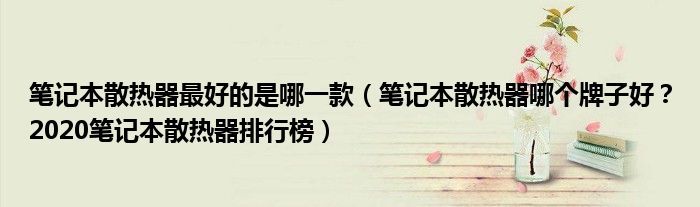 笔记本散热器最好的是哪一款（笔记本散热器哪个牌子好？2020笔记本散热器排行榜）